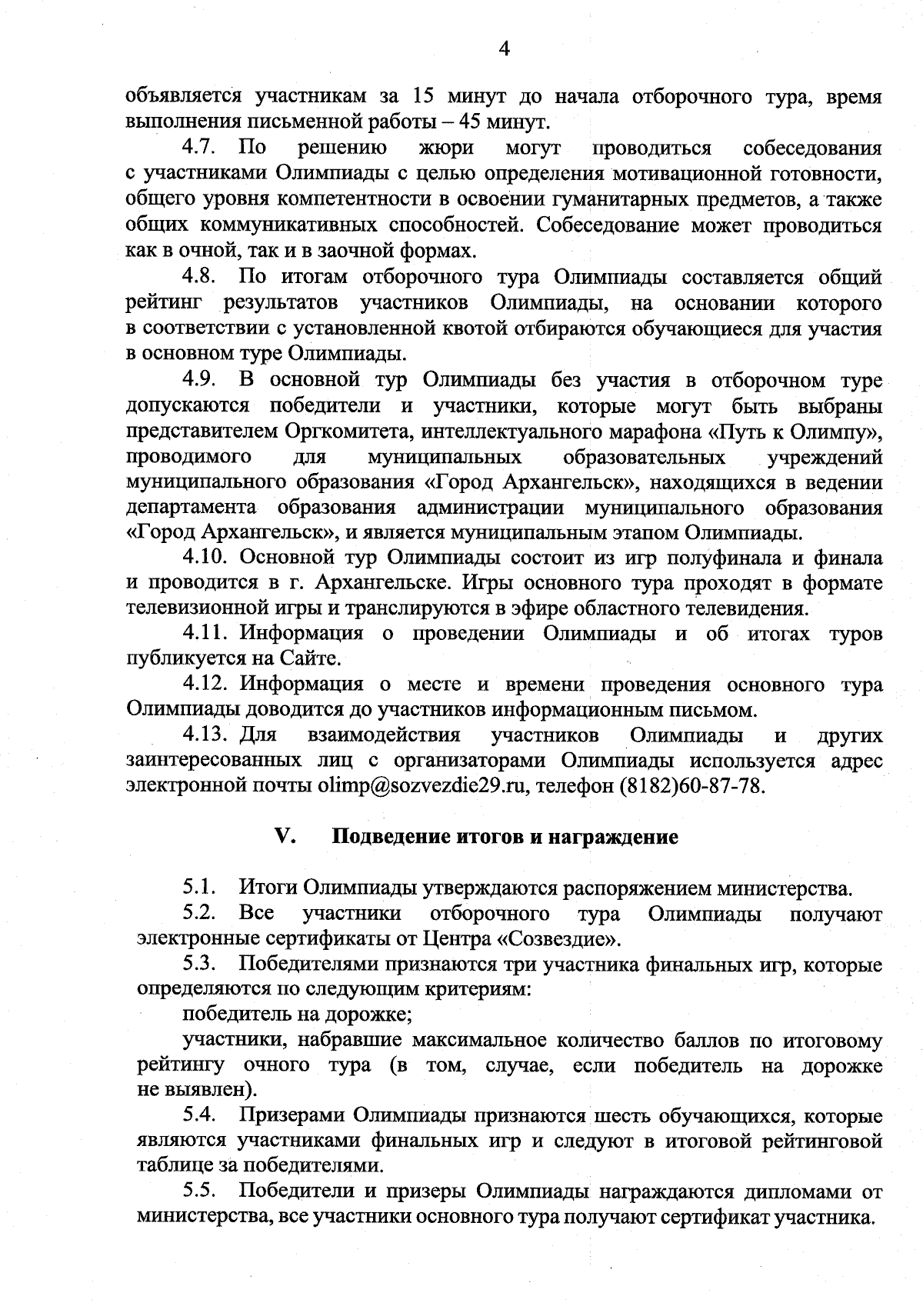 4

объявляется участникам за 15 минут до начала отборочного тура, время выполнения письменной работы – 45 минут.

4.7. По решению жюри могут проводиться собеседования с участниками Олимпиады с целью определения мотивационной готовности, общего уровня компетентности в освоении гуманитарных предметов, а также общих коммуникативных способностей. Собеседование может проводиться как в очной, так и в заочной формах.

4.8. По итогам отборочного тура Олимпиады составляется общий рейтинг результатов участников Олимпиады, на основании которого в соответствии с установленной квотой отбираются обучающиеся для участия в основном туре Олимпиады.

4.9. В основной тур Олимпиады без участия в отборочном туре допускаются победители и участники, которые могут быть выбраны представителем Оргкомитета, интеллектуального марафона «Путь к Олимпу», проводимого для муниципальных образовательных учреждений муниципального образования «Город Архангельск», находящихся в ведении департамента образования администрации муниципального образования «Город Архангельск», и является муниципальным этапом Олимпиады.

4.10. Основной тур Олимпиады состоит из игр полуфинала и финала и проводится в г. Архангельске. Игры основного тура проходят в формате телевизионной игры и транслируются в эфире областного телевидения.

4.11. Информация о проведении Олимпиады и об итогах туров публикуется на Сайте.

4.12. Информация о месте и времени проведения основного тура Олимпиады доводится до участников информационным письмом.

4.13. Для взаимодействия участников Олимпиады и других заинтересованных лиц с организаторами Олимпиады используется адрес электронной почты olimp@sozvezdie29.ru, телефон (8182)60-87-78.

V. Подведение итогов и награждение

5.1. Итоги Олимпиады утверждаются распоряжением министерства.

5.2. Все участники отборочного тура Олимпиады получают электронные сертификаты от Центра «Созвездие».

5.3. Победителями признаются три участника финальных игр, которые определяются по следующим критериям:

победитель на дорожке;

участники, набравшие максимальное количество баллов по итоговому рейтингу очного тура (в том, случае, если победитель на дорожке не выявлен).

5.4. Призерами Олимпиады признаются шесть обучающихся, которые являются участниками финальных игр и следуют в итоговой рейтинговой таблице за победителями.

5.5. Победители и призеры Олимпиады награждаются дипломами от министерства, все участники основного тура получают сертификат участника.